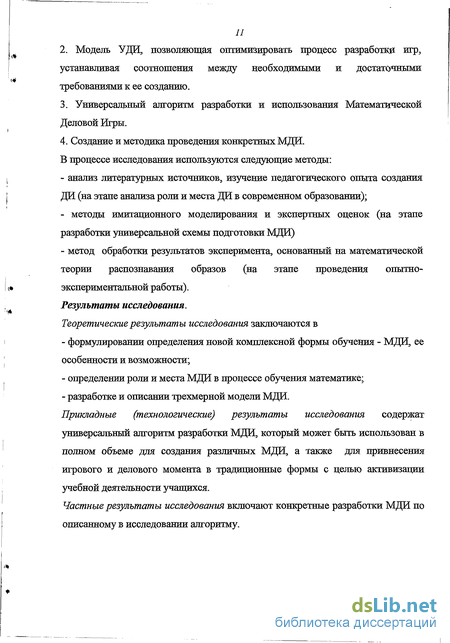 11

2. Модель УДИ, позволяющая оптимизировать процесс разработки игр, устанавливая соотношения между необходимыми и достаточными требованиями к ее созданию.

3. Универсальный алгоритм разработки и использования Математической Деловой Игры.

4. Создание и методика проведения конкретных МДИ.

В процессе исследования используются следующие методы:

- анализ литературных источников, изучение педагогического опыта создания ДИ (на этапе анализа роли и места ДИ в современном образовании);

- методы имитационного моделирования и экспертных оценок (на этапе разработки универсальной схемы подготовки МДИ)

- метод обработки результатов эксперимента, основанный на математической теории распознавания образов (на этапе проведения опытно-экспериментальной работы).

Результаты исследования.

Теоретические результаты исследования заключаются в

- формулировании определения новой комплексной формы обучения - МДИ, ее особенности и возможности;

- определении роли и места МДИ в процессе обучения математике;

- разработке и описании трехмерной модели МДИ.

Прикладные (технологические) результаты исследования содержат универсальный алгоритм разработки МДИ, который может быть использован в полном объеме для создания различных МДИ, а также для привнесения игрового и делового момента в традиционные формы с целью активизации учебной деятельности учащихся.

Частные результаты исследования включают конкретные разработки МДИ по описанному в исследовании алгоритму.

dsLib.net
библиотека диссертаций